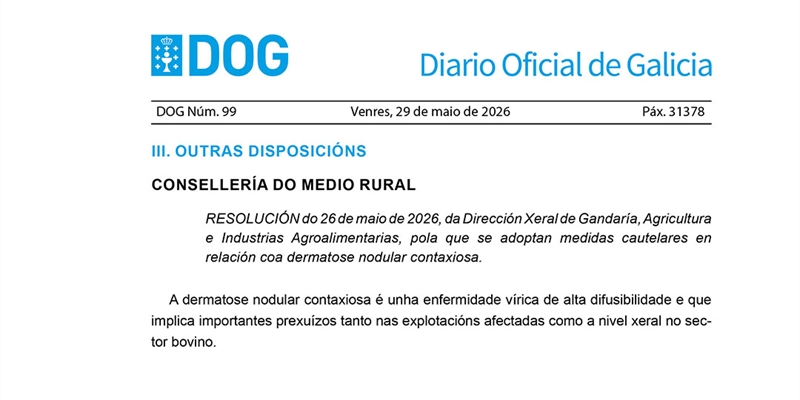 DOG

Diario Oficial de Galicia

DOG Núm. 99 Venres, 29 de maio de 2026 Páx. 31378

III. OUTRAS DISPOSICIÓNS

CONSELLERÍA DO MEDIO RURAL

RESOLUCIÓN do 26 de maio de 2026, da Dirección Xeral de Gandaría, Agricultura e Industrias Agroalimentarias, pola que se adoptan medidas cautelares en relación coa dermatose nodular contaxiosa.

A dermatose nodular contaxiosa é unha enfermidade vírica de alta difusibilidade e que implica importantes prexuízos tanto nas explotacións afectadas como a nivel xeral no sector bovino.